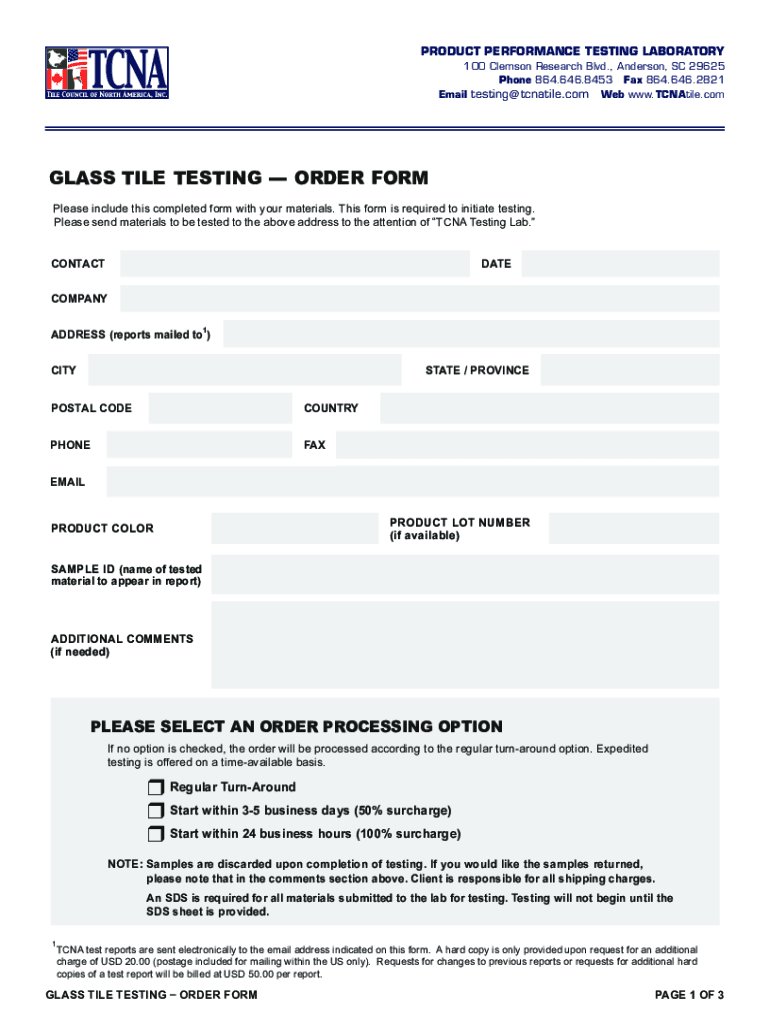 TCNA
TILE COUNCIL OF NORTH AMERICA, INC.

PRODUCT PERFORMANCE TESTING LABORATORY
100 Clemson Research Blvd., Anderson, SC 29625
Phone 864.646.8453 Fax 864.646.2821
Email testing@tcnatile.com Web www.TCNAtile.com

GLASS TILE TESTING — ORDER FORM

Please include this completed form with your materials. This form is required to initiate testing. Please send materials to be tested to the above address to the attention of "TCNA Testing Lab."

CONTACT

DATE

COMPANY

ADDRESS (reports mailed to$^1$)

CITY

STATE / PROVINCE

POSTAL CODE

COUNTRY

PHONE

FAX

EMAIL

PRODUCT COLOR

PRODUCT LOT NUMBER (if available)

SAMPLE ID (name of tested material to appear in report)

ADDITIONAL COMMENTS (if needed)

PLEASE SELECT AN ORDER PROCESSING OPTION

If no option is checked, the order will be processed according to the regular turn-around option. Expedited testing is offered on a time-available basis.

Regular Turn-Around

Start within 3-5 business days (50% surcharge)

Start within 24 business hours (100% surcharge)

NOTE: Samples are discarded upon completion of testing. If you would like the samples returned, please note that in the comments section above. Client is responsible for all shipping charges.

An SDS is required for all materials submitted to the lab for testing. Testing will not begin until the SDS sheet is provided.

$^1$TCNA test reports are sent electronically to the email address indicated on this form. A hard copy is only provided upon request for an additional charge of USD 20.00 (postage included for mailing within the US only). Requests for changes to previous reports or requests for additional hard copies of a test report will be billed at USD 50.00 per report.

GLASS TILE TESTING – ORDER FORM

PAGE 1 OF 3